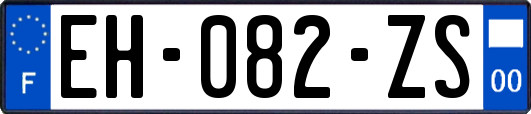 F
EH-082-ZS
00